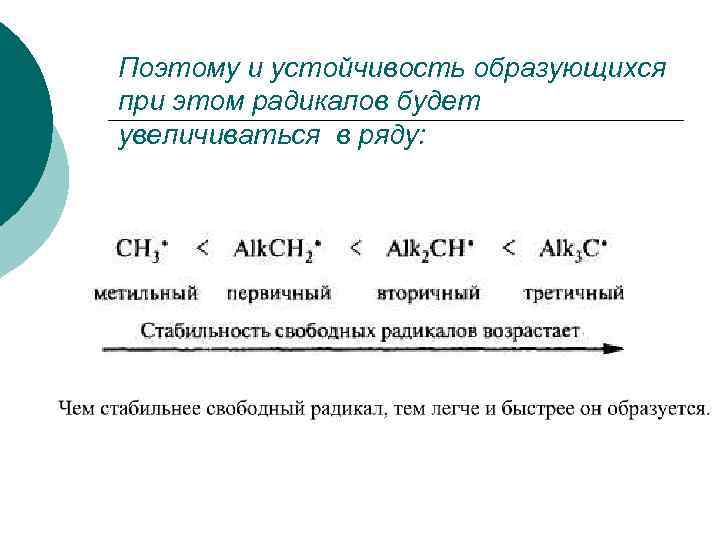 Поэтому и устойчивость образующихся при этом радикалов будет увеличиваться в ряду:

$CH_3^{\bullet}$ < $AlkCH_2^{\bullet}$ < $Alk_2CH^{\bullet}$ < $Alk_3C^{\bullet}$

метильный первичный вторичный третичный

Стабильность свободных радикалов возрастает

Чем стабильнее свободный радикал, тем легче и быстрее он образуется.